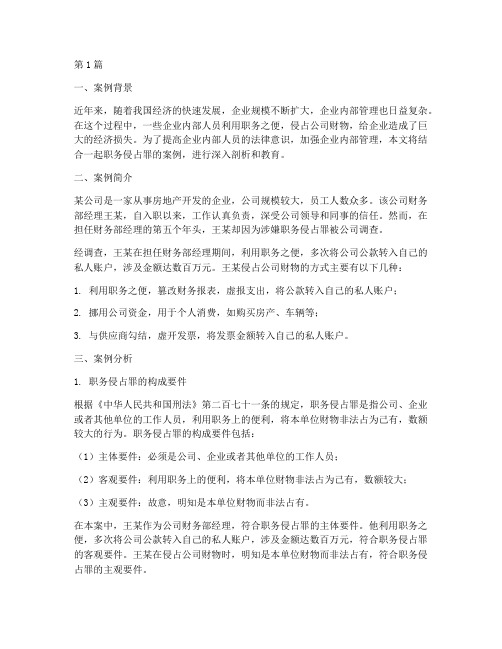 第1篇

一、案例背景

近年来，随着我国经济的快速发展，企业规模不断扩大，企业内部管理也日益复杂。在这个过程中，一些企业内部人员利用职务之便，侵占公司财物，给企业造成了巨大的经济损失。为了提高企业内部人员的法律意识，加强企业内部管理，本文将结合一起职务侵占罪的案例，进行深入剖析和教育。

二、案例简介

某公司是一家从事房地产开发的企业，公司规模较大，员工人数众多。该公司财务部经理王某，自入职以来，工作认真负责，深受公司领导和同事的信任。然而，在担任财务部经理的第五个年头，王某却因为涉嫌职务侵占罪被公司调查。

经调查，王某在担任财务部经理期间，利用职务之便，多次将公司公款转入自己的私人账户，涉及金额达数百万元。王某侵占公司财物的方式主要有以下几种：

1. 利用职务之便，篡改财务报表，虚报支出，将公款转入自己的私人账户；

2. 挪用公司资金，用于个人消费，如购买房产、车辆等；

3. 与供应商勾结，虚开发票，将发票金额转入自己的私人账户。

三、案例分析

1. 职务侵占罪的构成要件

根据《中华人民共和国刑法》第二百七十一条的规定，职务侵占罪是指公司、企业或者其他单位的工作人员，利用职务上的便利，将本单位财物非法占为己有，数额较大的行为。职务侵占罪的构成要件包括：

（1）主体要件：必须是公司、企业或者其他单位的工作人员；

（2）客观要件：利用职务上的便利，将本单位财物非法占为己有，数额较大；

（3）主观要件：故意，明知是本单位财物而非法占有。

在本案中，王某作为公司财务部经理，符合职务侵占罪的主体要件。他利用职务之便，多次将公司公款转入自己的私人账户，涉及金额达数百万元，符合职务侵占罪的客观要件。王某在侵占公司财物时，明知是本单位财物而非法占有，符合职务侵占罪的主观要件。